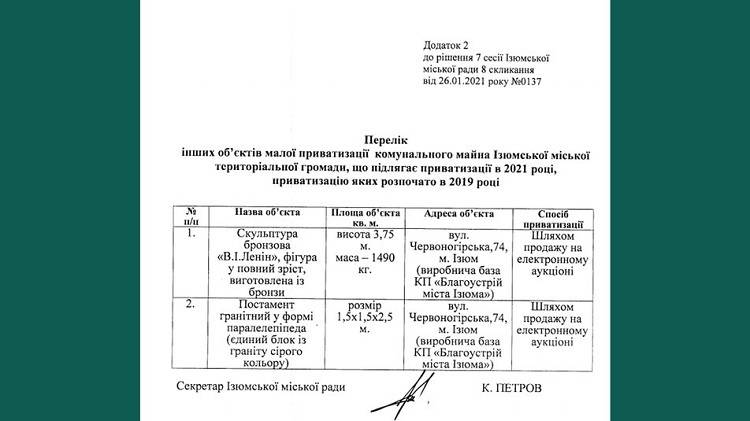 Додаток 2
до рішення 7 сесії Ізюмської міської ради 8 скликання
від 26.01.2021 року №0137

Перелік
інших об'єктів малої приватизації комунального майна Ізюмської міської територіальної громади, що підлягає приватизації в 2021 році, приватизацію яких розпочато в 2019 році

| № п/п | Назва об'єкта | Площа об'єкта кв. м. | Адреса об'єкта | Спосіб приватизації |
|---|---|---|---|---|
| 1. | Скульптура бронзова «В.І.Ленін», фігура у повний зріст, виготовлена із бронзи | висота 3,75 м. маса – 1490 кг. | вул. Червоногірська,74, м. Ізюм (виробнича база КП «Благоустрій міста Ізюма») | Шляхом продажу на електронному аукціоні |
| 2. | Постамент гранітний у формі паралелепіпеда (єдиний блок із граніту сірого кольору) | розмір 1,5х1,5х2,5 м. | вул. Червоногірська,74, м. Ізюм (виробнича база КП «Благоустрій міста Ізюма») | Шляхом продажу на електронному аукціоні |

Секретар Ізюмської міської ради К. ПЕТРОВ